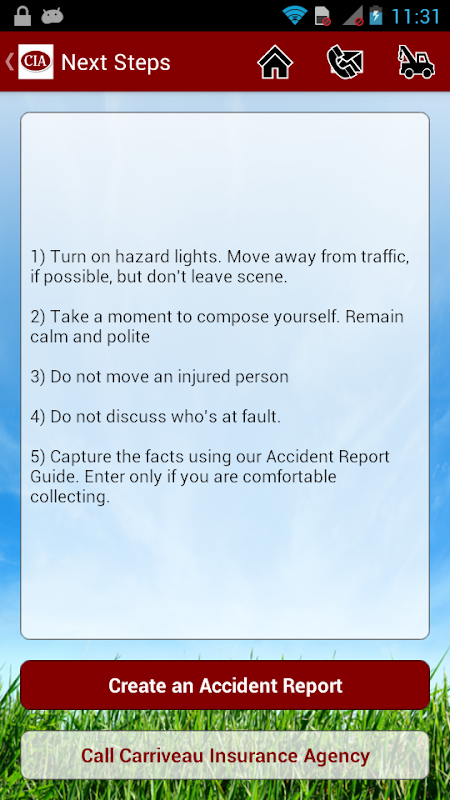 11:31

CIA Next Steps

1) Turn on hazard lights. Move away from traffic, if possible, but don't leave scene.

2) Take a moment to compose yourself. Remain calm and polite

3) Do not move an injured person

4) Do not discuss who's at fault.

5) Capture the facts using our Accident Report Guide. Enter only if you are comfortable collecting.

Create an Accident Report

Call Carriveau Insurance Agency